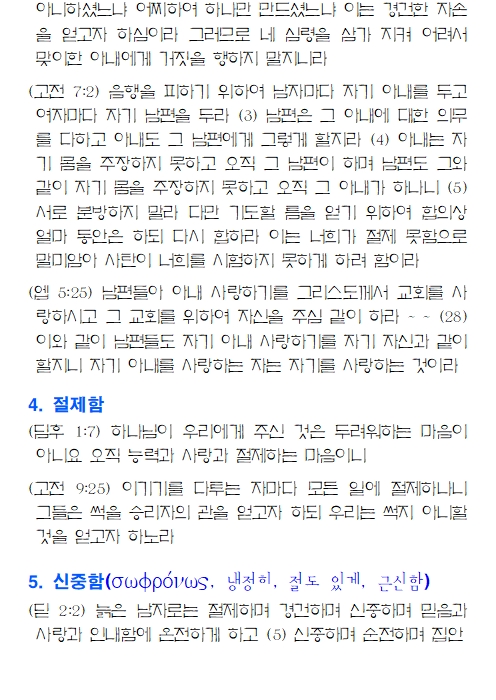 아니하셨느냐 어찌하여 하나만 만드셨느냐 이는 경건한 자손을 얻고자 하심이라 그러므로 네 심령을 삼가 지켜 어려서 맞이한 아내에게 거짓을 행하지 말지니라

(고전 7:2) 음행을 피하기 위하여 남자마다 자기 아내를 두고 여자마다 자기 남편을 두라 (3) 남편은 그 아내에 대한 의무를 다하고 아내도 그 남편에게 그렇게 할지라 (4) 아내는 자기 몸을 주장하지 못하고 오직 그 남편이 하며 남편도 그와 같이 자기 몸을 주장하지 못하고 오직 그 아내가 하나니 (5) 서로 분방하지 말라 다만 기도할 틈을 얻기 위하여 합의상 얼마 동안은 하되 다시 합하라 이는 너희가 절제 못함으로 말미암아 사탄이 너희를 시험하지 못하게 하려 함이라

(엡 5:25) 남편들아 아내 사랑하기를 그리스도께서 교회를 사랑하시고 그 교회를 위하여 자신을 주심 같이 하라 ~ ~ (28) 이와 같이 남편들도 자기 아내 사랑하기를 자기 자신과 같이 할지니 자기 아내를 사랑하는 자는 자기를 사랑하는 것이라

4. 절제함

(딤후 1:7) 하나님이 우리에게 주신 것은 두려워하는 마음이 아니요 오직 능력과 사랑과 절제하는 마음이니

(고전 9:25) 이기기를 다투는 자마다 모든 일에 절제하나니 그들은 썩을 승리자의 관을 얻고자 하되 우리는 썩지 아니할 것을 얻고자 하노라

5. 신중함(σωφρόνως, 냉정히, 절도 있게, 근신함)

(딛 2:2) 늙은 남자로는 절제하며 경건하며 신중하며 믿음과 사랑과 인내함에 온전하게 하고 (5) 신중하며 순전하며 집안